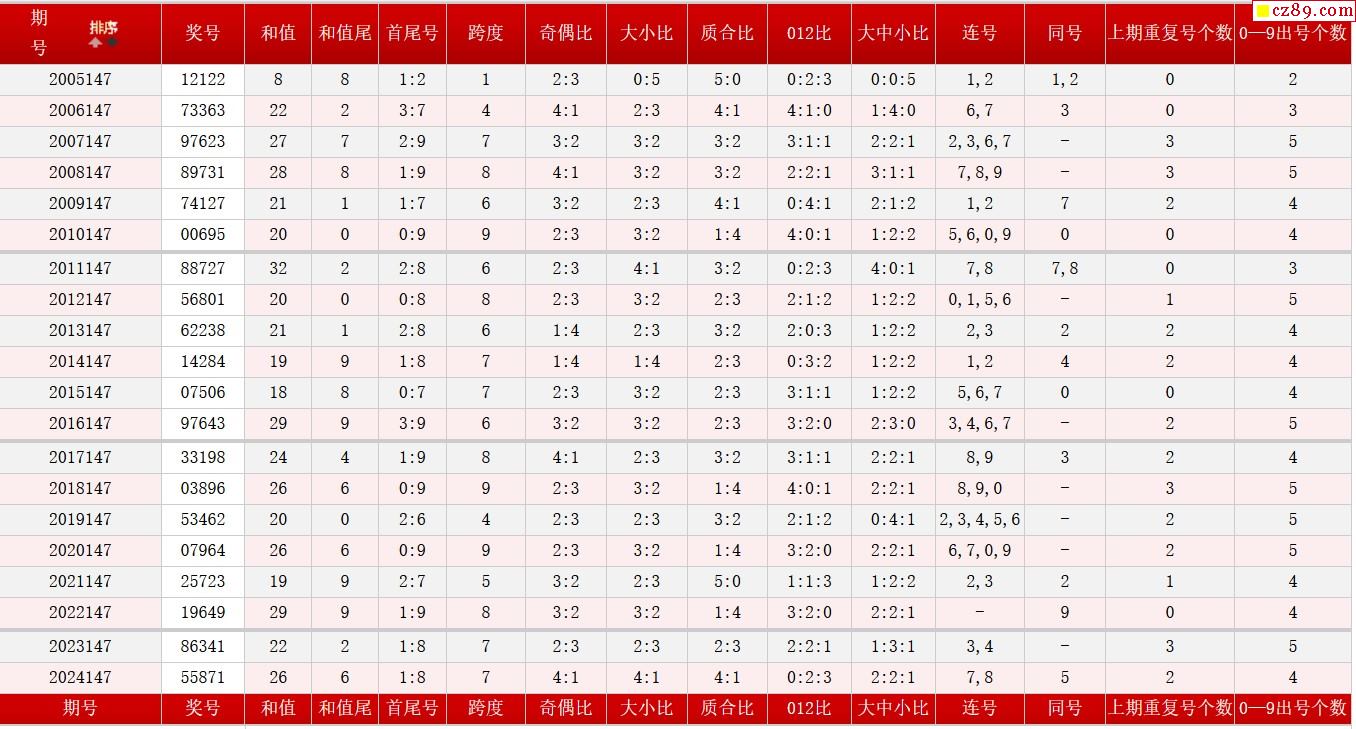 cz89.com

| 期号 排序 | 奖号 | 和值 | 和值尾 | 首尾号 | 跨度 | 奇偶比 | 大小比 | 质合比 | 012比 | 大中小比 | 连号 | 同号 | 上期重复号个数 | 0—9出号个数 |
|---|---|---|---|---|---|---|---|---|---|---|---|---|---|---|
| 2005147 | 12122 | 8 | 8 | 1:2 | 1 | 2:3 | 0:5 | 5:0 | 0:2:3 | 0:0:5 | 1,2 | 1,2 | 0 | 2 |
| 2006147 | 73363 | 22 | 2 | 3:7 | 4 | 4:1 | 2:3 | 4:1 | 4:1:0 | 1:4:0 | 6,7 | 3 | 0 | 3 |
| 2007147 | 97623 | 27 | 7 | 2:9 | 7 | 3:2 | 3:2 | 3:2 | 3:1:1 | 2:2:1 | 2,3,6,7 | - | 3 | 5 |
| 2008147 | 89731 | 28 | 8 | 1:9 | 8 | 4:1 | 3:2 | 3:2 | 2:2:1 | 3:1:1 | 7,8,9 | - | 3 | 5 |
| 2009147 | 74127 | 21 | 1 | 1:7 | 6 | 3:2 | 2:3 | 4:1 | 0:4:1 | 2:1:2 | 1,2 | 7 | 2 | 4 |
| 2010147 | 00695 | 20 | 0 | 0:9 | 9 | 2:3 | 3:2 | 1:4 | 4:0:1 | 1:2:2 | 5,6,0,9 | 0 | 0 | 4 |
| 2011147 | 88727 | 32 | 2 | 2:8 | 6 | 2:3 | 4:1 | 3:2 | 0:2:3 | 4:0:1 | 7,8 | 7,8 | 0 | 3 |
| 2012147 | 56801 | 20 | 0 | 0:8 | 8 | 2:3 | 3:2 | 2:3 | 2:1:2 | 1:2:2 | 0,1,5,6 | - | 1 | 5 |
| 2013147 | 62238 | 21 | 1 | 2:8 | 6 | 1:4 | 2:3 | 3:2 | 2:0:3 | 1:2:2 | 2,3 | 2 | 2 | 4 |
| 2014147 | 14284 | 19 | 9 | 1:8 | 7 | 1:4 | 1:4 | 2:3 | 0:3:2 | 1:2:2 | 1,2 | 4 | 2 | 4 |
| 2015147 | 07506 | 18 | 8 | 0:7 | 7 | 2:3 | 3:2 | 2:3 | 3:1:1 | 1:2:2 | 5,6,7 | 0 | 0 | 4 |
| 2016147 | 97643 | 29 | 9 | 3:9 | 6 | 3:2 | 3:2 | 2:3 | 3:2:0 | 2:3:0 | 3,4,6,7 | - | 2 | 5 |
| 2017147 | 33198 | 24 | 4 | 1:9 | 8 | 4:1 | 2:3 | 3:2 | 3:1:1 | 2:2:1 | 8,9 | 3 | 2 | 4 |
| 2018147 | 03896 | 26 | 6 | 0:9 | 9 | 2:3 | 3:2 | 1:4 | 4:0:1 | 2:2:1 | 8,9,0 | - | 3 | 5 |
| 2019147 | 53462 | 20 | 0 | 2:6 | 4 | 2:3 | 2:3 | 3:2 | 2:1:2 | 0:4:1 | 2,3,4,5,6 | - | 2 | 5 |
| 2020147 | 07964 | 26 | 6 | 0:9 | 9 | 2:3 | 3:2 | 1:4 | 3:2:0 | 2:2:1 | 6,7,0,9 | - | 2 | 5 |
| 2021147 | 25723 | 19 | 9 | 2:7 | 5 | 3:2 | 2:3 | 5:0 | 1:1:3 | 1:2:2 | 2,3 | 2 | 1 | 4 |
| 2022147 | 19649 | 29 | 9 | 1:9 | 8 | 3:2 | 3:2 | 1:4 | 3:2:0 | 2:2:1 | - | 9 | 0 | 4 |
| 2023147 | 86341 | 22 | 2 | 1:8 | 7 | 2:3 | 2:3 | 2:3 | 2:2:1 | 1:3:1 | 3,4 | - | 3 | 5 |
| 2024147 | 55871 | 26 | 6 | 1:8 | 7 | 4:1 | 4:1 | 4:1 | 0:2:3 | 2:2:1 | 7,8 | 5 | 2 | 4 |
| 期号 | 奖号 | 和值 | 和值尾 | 首尾号 | 跨度 | 奇偶比 | 大小比 | 质合比 | 012比 | 大中小比 | 连号 | 同号 | 上期重复号个数 | 0—9出号个数 |